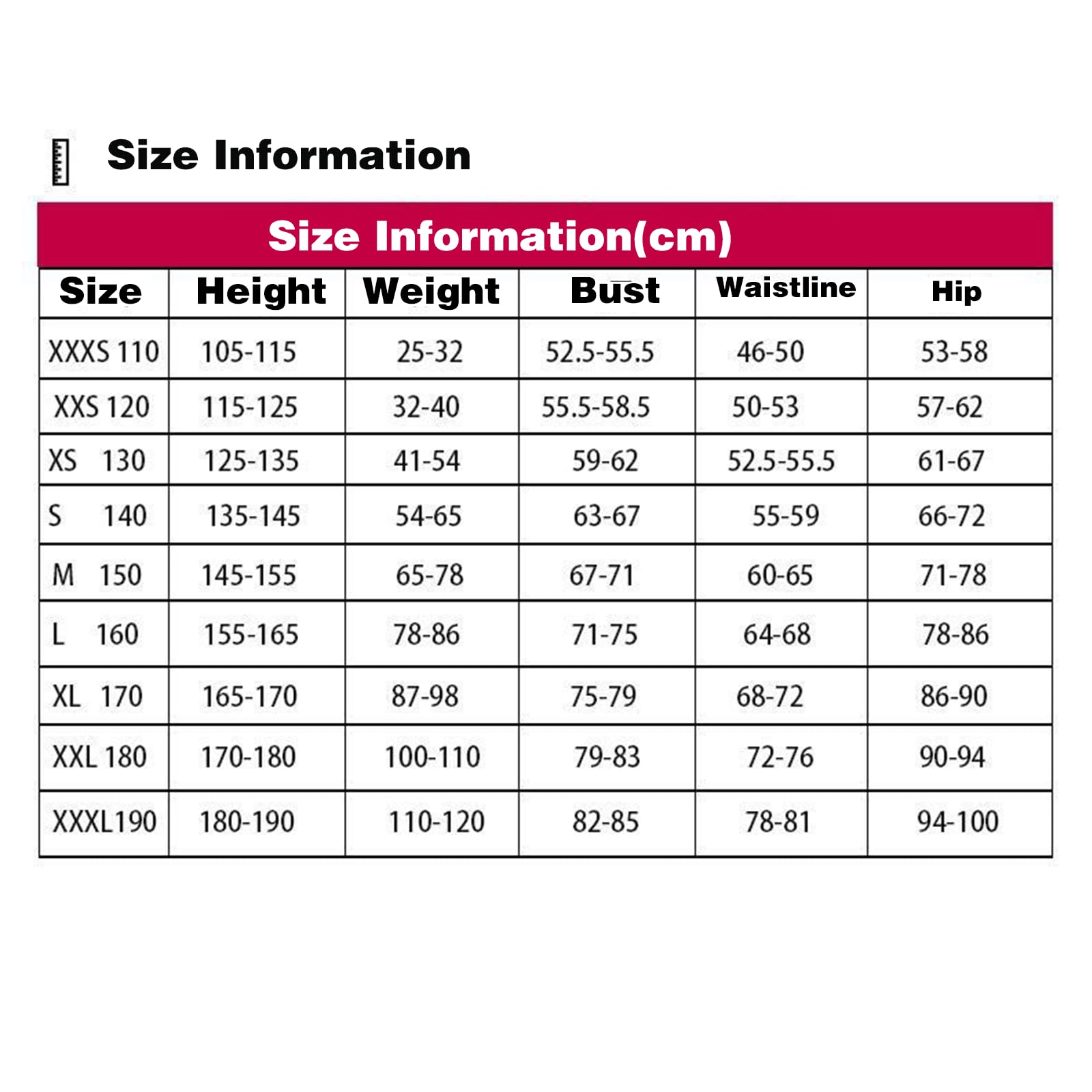 Size Information

Size Information(cm)

| Size | Height | Weight | Bust | Waistline | Hip |
|---|---|---|---|---|---|
| XXXS 110 | 105-115 | 25-32 | 52.5-55.5 | 46-50 | 53-58 |
| XXS 120 | 115-125 | 32-40 | 55.5-58.5 | 50-53 | 57-62 |
| XS 130 | 125-135 | 41-54 | 59-62 | 52.5-55.5 | 61-67 |
| S 140 | 135-145 | 54-65 | 63-67 | 55-59 | 66-72 |
| M 150 | 145-155 | 65-78 | 67-71 | 60-65 | 71-78 |
| L 160 | 155-165 | 78-86 | 71-75 | 64-68 | 78-86 |
| XL 170 | 165-170 | 87-98 | 75-79 | 68-72 | 86-90 |
| XXL 180 | 170-180 | 100-110 | 79-83 | 72-76 | 90-94 |
| XXXL190 | 180-190 | 110-120 | 82-85 | 78-81 | 94-100 |